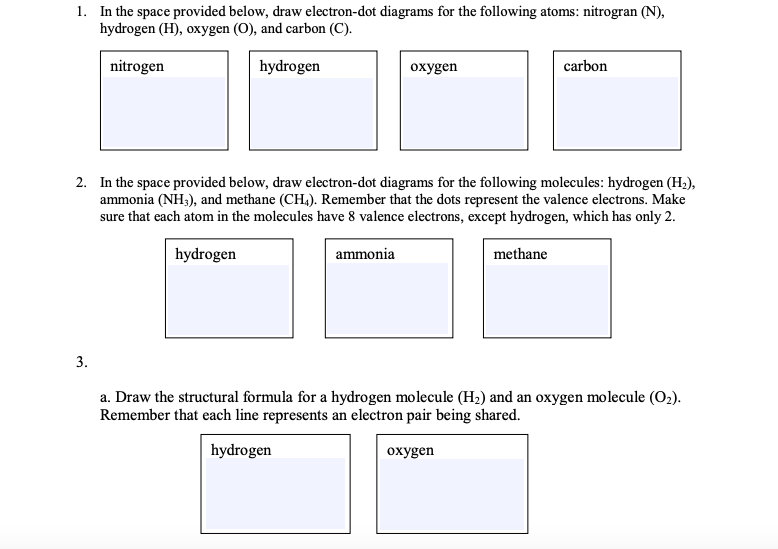 1. In the space provided below, draw electron-dot diagrams for the following atoms: nitrogran (N), hydrogen (H), oxygen (O), and carbon (C).

nitrogen

hydrogen

oxygen

carbon

2. In the space provided below, draw electron-dot diagrams for the following molecules: hydrogen ($H_2$), ammonia ($NH_3$), and methane ($CH_4$). Remember that the dots represent the valence electrons. Make sure that each atom in the molecules have 8 valence electrons, except hydrogen, which has only 2.

hydrogen

ammonia

methane

3.

a. Draw the structural formula for a hydrogen molecule ($H_2$) and an oxygen molecule ($O_2$). Remember that each line represents an electron pair being shared.

hydrogen

oxygen